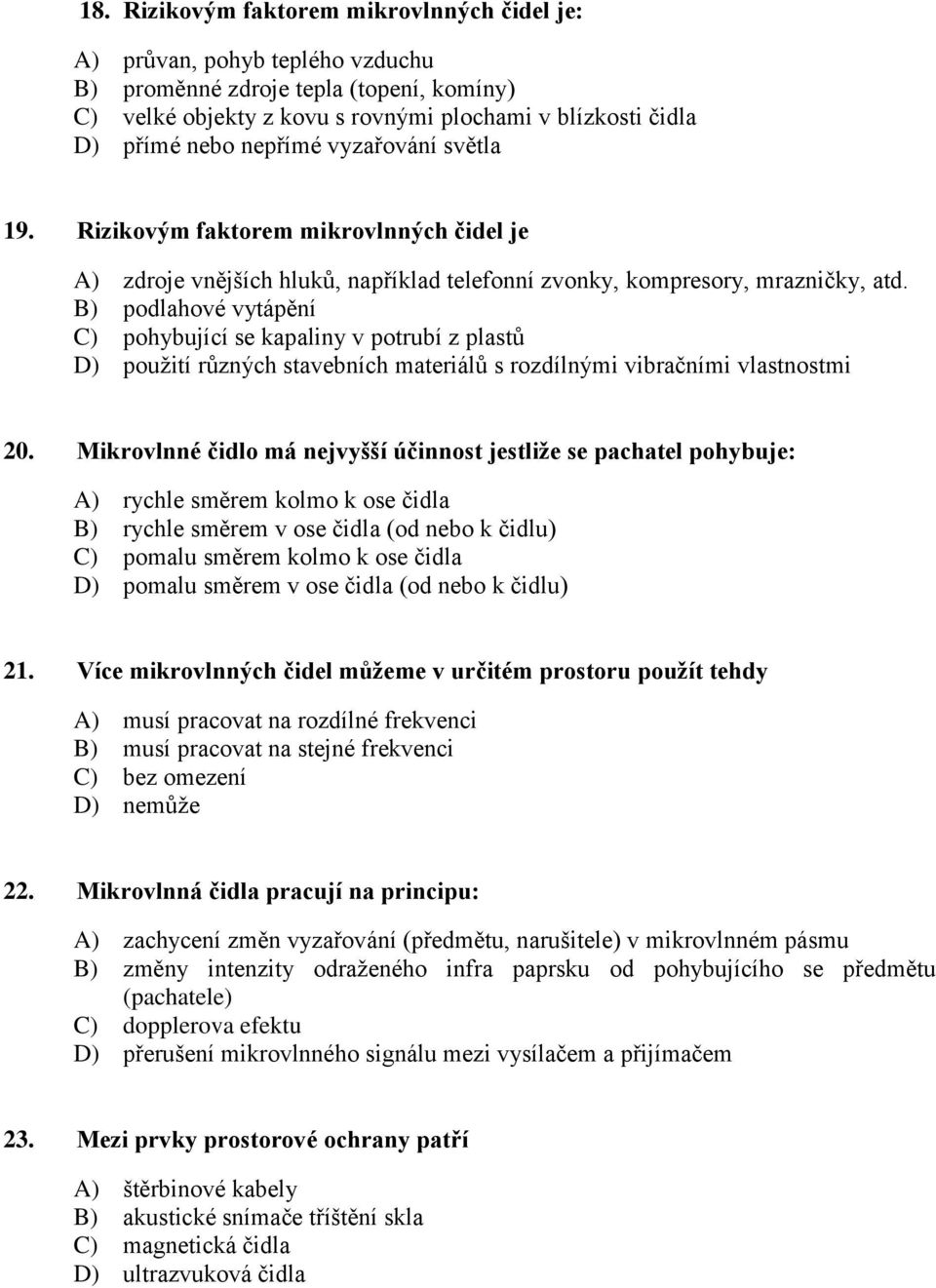 18. Rizikovým faktorem mikrovlnných čidel je:

A) průvan, pohyb teplého vzduchu
B) proměnné zdroje tepla (topení, komíny)
C) velké objekty z kovu s rovnými plochami v blízkosti čidla
D) přímé nebo nepřímé vyzařování světla

19. Rizikovým faktorem mikrovlnných čidel je

A) zdroje vnějších hluků, například telefonní zvonky, kompresory, mrazničky, atd.
B) podlahové vytápění
C) pohybující se kapaliny v potrubí z plastů
D) použití různých stavebních materiálů s rozdílnými vibračními vlastnostmi

20. Mikrovlnné čidlo má nejvyšší účinnost jestliže se pachatel pohybuje:

A) rychle směrem kolmo k ose čidla
B) rychle směrem v ose čidla (od nebo k čidlu)
C) pomalu směrem kolmo k ose čidla
D) pomalu směrem v ose čidla (od nebo k čidlu)

21. Více mikrovlnných čidel můžeme v určitém prostoru použít tehdy

A) musí pracovat na rozdílné frekvenci
B) musí pracovat na stejné frekvenci
C) bez omezení
D) nemůže

22. Mikrovlnná čidla pracují na principu:

A) zachycení změn vyzařování (předmětu, narušitele) v mikrovlnném pásmu
B) změny intenzity odraženého infra paprsku od pohybujícího se předmětu (pachatele)
C) dopplerova efektu
D) přerušení mikrovlnného signálu mezi vysílačem a přijímačem

23. Mezi prvky prostorové ochrany patří

A) štěrbinové kabely
B) akustické snímače tříštění skla
C) magnetická čidla
D) ultrazvuková čidla